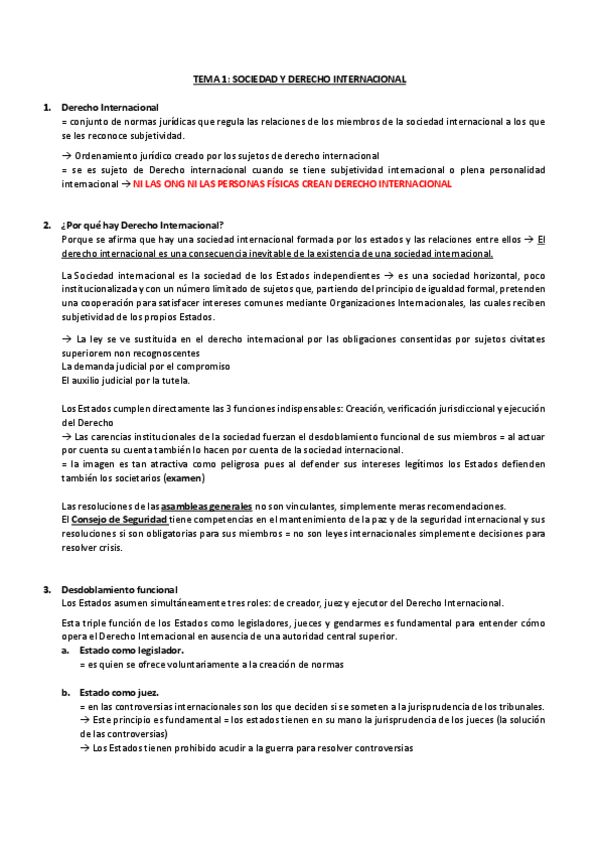 TEMA 1: SOCIEDAD Y DERECHO INTERNACIONAL

1. Derecho Internacional
= conjunto de normas jurídicas que regula las relaciones de los miembros de la sociedad internacional a los que se les reconoce subjetividad.

→ Ordenamiento jurídico creado por los sujetos de derecho internacional
= se es sujeto de Derecho internacional cuando se tiene subjetividad internacional o plena personalidad internacional → NI LAS ONG NI LAS PERSONAS FÍSICAS CREAN DERECHO INTERNACIONAL

2. ¿Por qué hay Derecho Internacional?
Porque se afirma que hay una sociedad internacional formada por los estados y las relaciones entre ellos → El derecho internacional es una consecuencia inevitable de la existencia de una sociedad internacional.

La Sociedad internacional es la sociedad de los Estados independientes → es una sociedad horizontal, poco institucionalizada y con un número limitado de sujetos que, partiendo del principio de igualdad formal, pretenden una cooperación para satisfacer intereses comunes mediante Organizaciones Internacionales, las cuales reciben subjetividad de los propios Estados.

→ La ley se ve sustituida en el derecho internacional por las obligaciones consentidas por sujetos civitates superiorem non recognoscentes
La demanda judicial por el compromiso
El auxilio judicial por la tutela.

Los Estados cumplen directamente las 3 funciones indispensables: Creación, verificación jurisdiccional y ejecución del Derecho
→ Las carencias institucionales de la sociedad fuerzan el desdoblamiento funcional de sus miembros = al actuar por cuenta su cuenta también lo hacen por cuenta de la sociedad internacional.
= la imagen es tan atractiva como peligrosa pues al defender sus intereses legítimos los Estados defienden también los societarios (examen)

Las resoluciones de las asambleas generales no son vinculantes, simplemente meras recomendaciones.
El Consejo de Seguridad tiene competencias en el mantenimiento de la paz y de la seguridad internacional y sus resoluciones si son obligatorias para sus miembros = no son leyes internacionales simplemente decisiones para resolver crisis.

3. Desdoblamiento funcional
Los Estados asumen simultáneamente tres roles: de creador, juez y ejecutor del Derecho Internacional.

Esta triple función de los Estados como legisladores, jueces y gendarmes es fundamental para entender cómo opera el Derecho Internacional en ausencia de una autoridad central superior.
a. Estado como legislador.
= es quien se ofrece voluntariamente a la creación de normas

b. Estado como juez.
= en las controversias internacionales son los que deciden si se someten a la jurisprudencia de los tribunales.
→ Este principio es fundamental = los estados tienen en su mano la jurisprudencia de los jueces (la solución de las controversias)
→ Los Estados tienen prohibido acudir a la guerra para resolver controversias